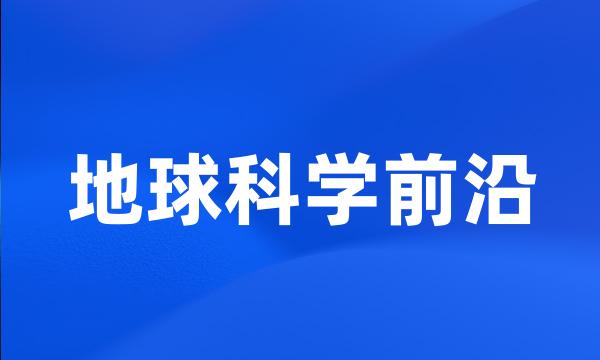 地球科学前沿